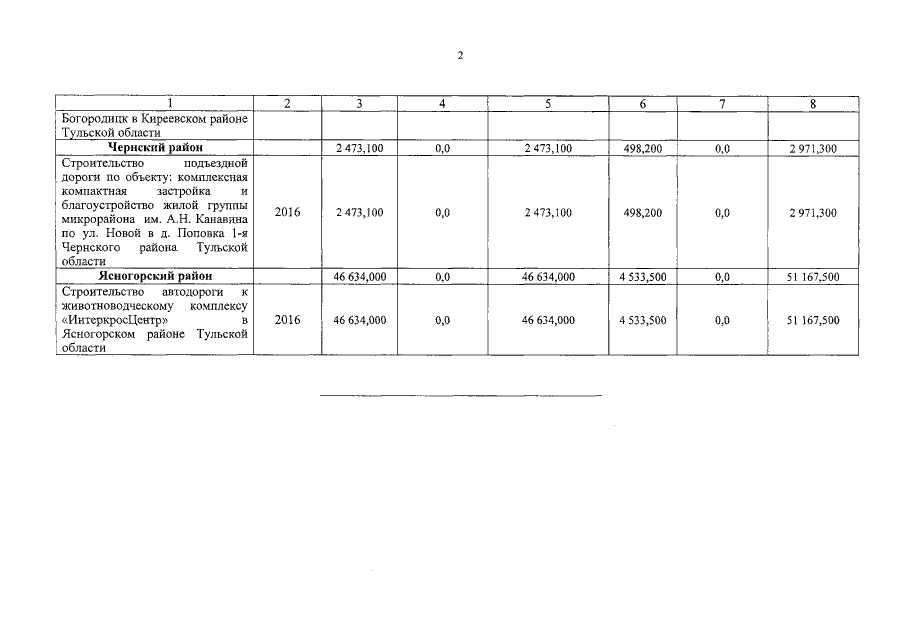 2

| 1 | 2 | 3 | 4 | 5 | 6 | 7 | 8 |
|---|---|---|---|---|---|---|---|
| Богородицк в Киреевском районе Тульской области | | | | | | | |
| **Чернский район** | | 2 473,100 | 0,0 | 2 473,100 | 498,200 | 0,0 | 2 971,300 |
| Строительство подъездной дороги по объекту: комплексная компактная застройка и благоустройство жилой группы микрорайона им. А.Н. Канавина по ул. Новой в д. Поповка 1-я Чернского района Тульской области | 2016 | 2 473,100 | 0,0 | 2 473,100 | 498,200 | 0,0 | 2 971,300 |
| **Ясногорский район** | | 46 634,000 | 0,0 | 46 634,000 | 4 533,500 | 0,0 | 51 167,500 |
| Строительство автодороги к животноводческому комплексу «ИнтеркросЦентр» в Ясногорском районе Тульской области | 2016 | 46 634,000 | 0,0 | 46 634,000 | 4 533,500 | 0,0 | 51 167,500 |